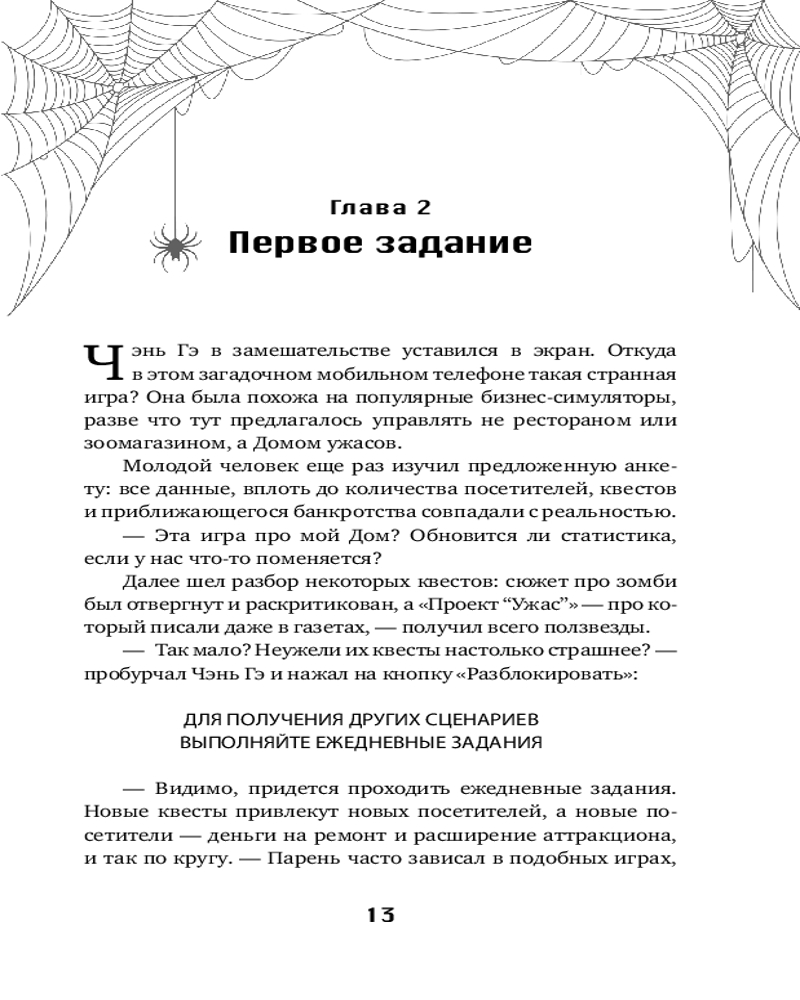 Глава 2
Первое задание

Чэнь Гэ в замешательстве уставился в экран. Откуда в этом загадочном мобильном телефоне такая странная игра? Она была похожа на популярные бизнес-симуляторы, разве что тут предлагалось управлять не рестораном или зоомагазином, а Домом ужасов.

Молодой человек еще раз изучил предложенную анкету: все данные, вплоть до количества посетителей, квестов и приближающегося банкротства совпадали с реальностью.

— Эта игра про мой Дом? Обновится ли статистика, если у нас что-то поменяется?

Далее шел разбор некоторых квестов: сюжет про зомби был отвергнут и раскритикован, а «Проект “Ужас”» — про который писали даже в газетах, — получил всего ползвезды.

— Так мало? Неужели их квесты настолько страшнее? — пробурчал Чэнь Гэ и нажал на кнопку «Разблокировать»:

ДЛЯ ПОЛУЧЕНИЯ ДРУГИХ СЦЕНАРИЕВ
ВЫПОЛНЯЙТЕ ЕЖЕДНЕВНЫЕ ЗАДАНИЯ

— Видимо, придется проходить ежедневные задания. Новые квесты привлекут новых посетителей, а новые посетители — деньги на ремонт и расширение аттракциона, и так по кругу. — Парень часто зависал в подобных играх,

13